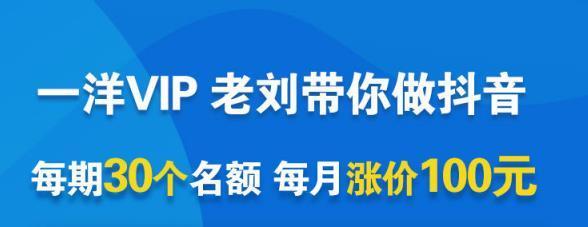 一洋VIP 老刘带你做抖音

每期30个名额 每月涨价100元